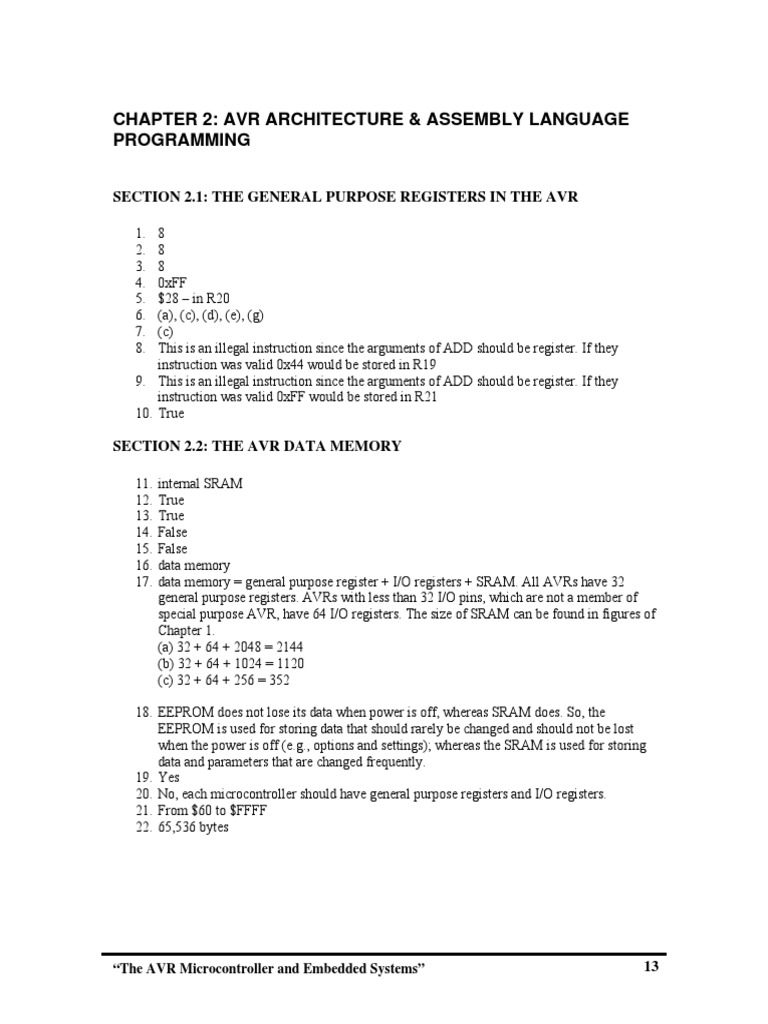 CHAPTER 2: AVR ARCHITECTURE & ASSEMBLY LANGUAGE PROGRAMMING

SECTION 2.1: THE GENERAL PURPOSE REGISTERS IN THE AVR

1. 8
2. 8
3. 8
4. 0xFF
5. \$28 – in R20
6. (a), (c), (d), (e), (g)
7. (c)
8. This is an illegal instruction since the arguments of ADD should be register. If they instruction was valid 0x44 would be stored in R19
9. This is an illegal instruction since the arguments of ADD should be register. If they instruction was valid 0xFF would be stored in R21
10. True

SECTION 2.2: THE AVR DATA MEMORY

11. internal SRAM
12. True
13. True
14. False
15. False
16. data memory
17. data memory = general purpose register + I/O registers + SRAM. All AVRs have 32 general purpose registers. AVRs with less than 32 I/O pins, which are not a member of special purpose AVR, have 64 I/O registers. The size of SRAM can be found in figures of Chapter 1.
(a) 32 + 64 + 2048 = 2144
(b) 32 + 64 + 1024 = 1120
(c) 32 + 64 + 256 = 352

18. EEPROM does not lose its data when power is off, whereas SRAM does. So, the EEPROM is used for storing data that should rarely be changed and should not be lost when the power is off (e.g., options and settings); whereas the SRAM is used for storing data and parameters that are changed frequently.
19. Yes
20. No, each microcontroller should have general purpose registers and I/O registers.
21. From \$60 to \$FFFF
22. 65,536 bytes

"The AVR Microcontroller and Embedded Systems" 13